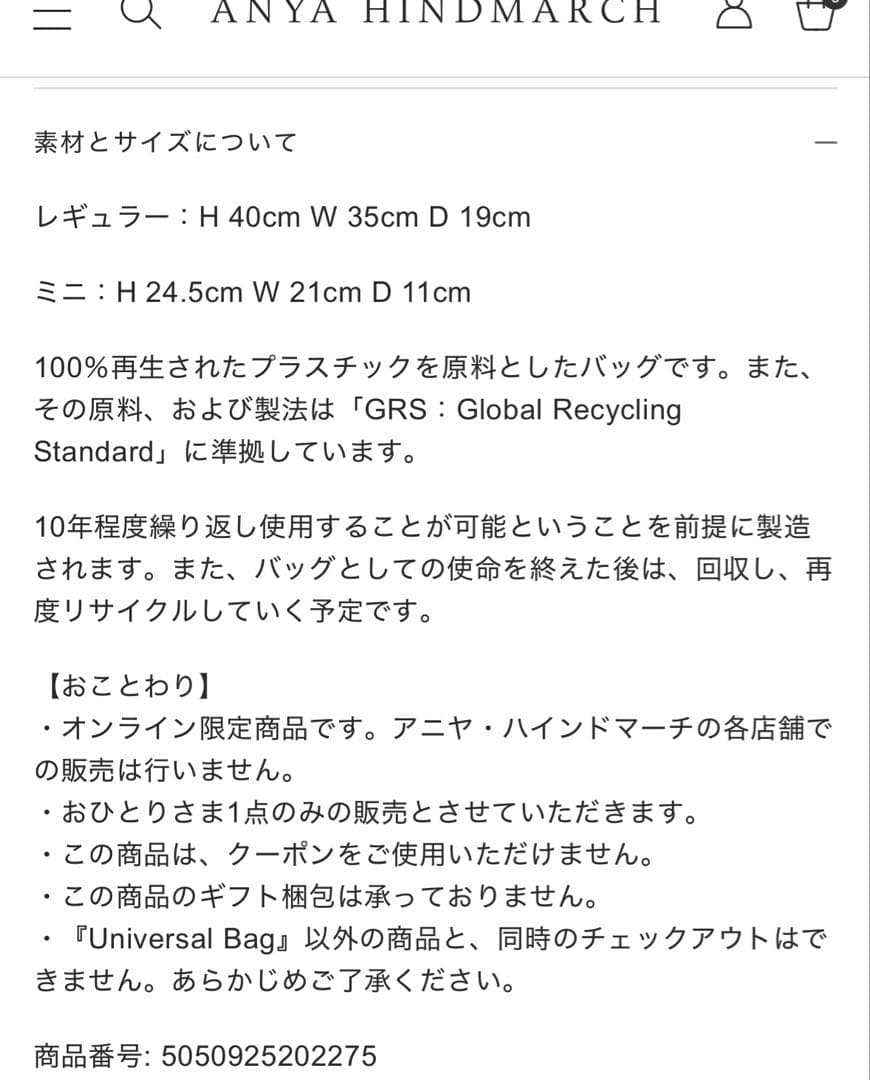 ANYA HINDMARCH

素材とサイズについて —

レギュラー：H 40cm W 35cm D 19cm

ミニ：H 24.5cm W 21cm D 11cm

100%再生されたプラスチックを原料としたバッグです。また、その原料、および製法は「GRS：Global Recycling Standard」に準拠しています。

10年程度繰り返し使用することが可能ということを前提に製造されます。また、バッグとしての使命を終えた後は、回収し、再度リサイクルしていく予定です。

【おことわり】
・オンライン限定商品です。アニヤ・ハインドマーチの各店舗での販売は行いません。
・おひとりさま1点のみの販売とさせていただきます。
・この商品は、クーポンをご使用いただけません。
・この商品のギフト梱包は承っておりません。
・『Universal Bag』以外の商品と、同時のチェックアウトはできません。あらかじめご了承ください。

商品番号: 5050925202275